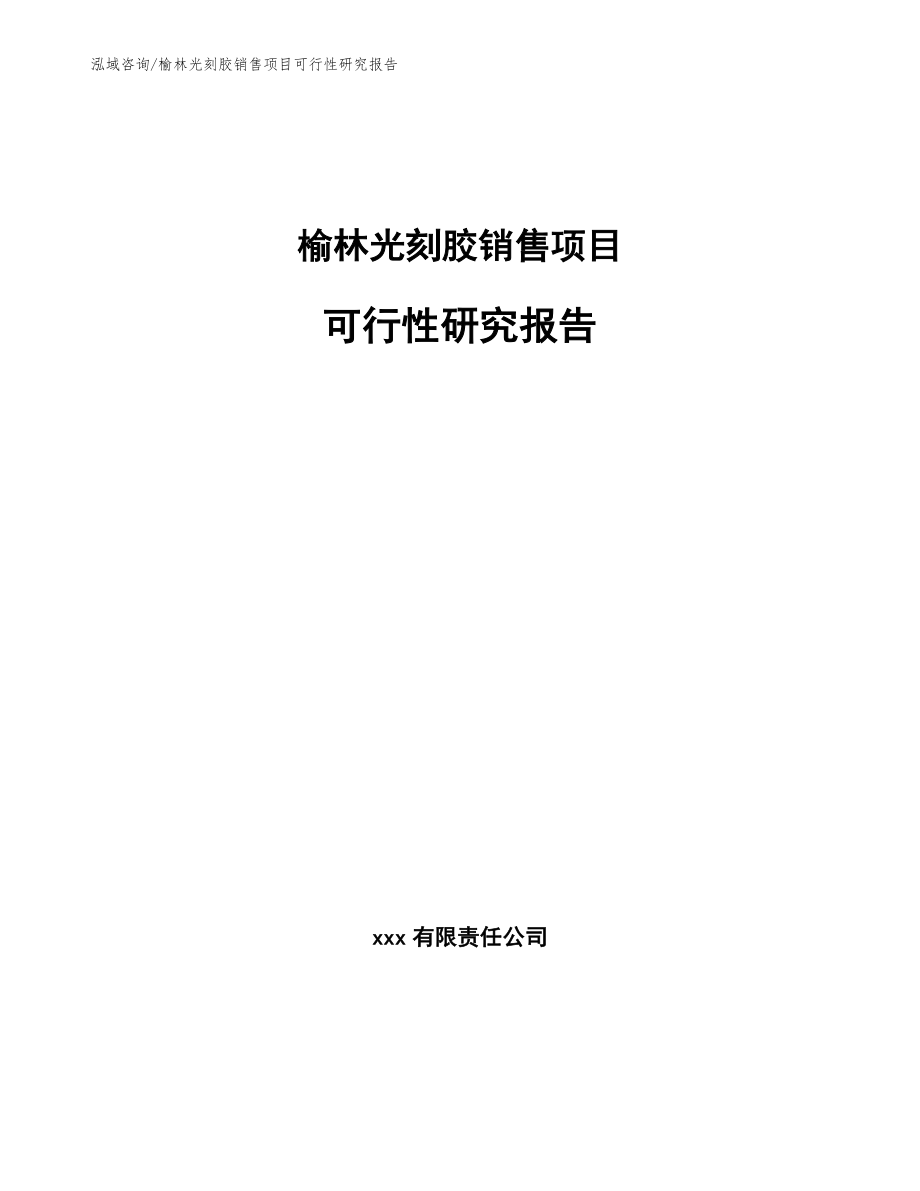 泓域咨询/榆林光刻胶销售项目可行性研究报告

榆林光刻胶销售项目

可行性研究报告

xxx 有限责任公司